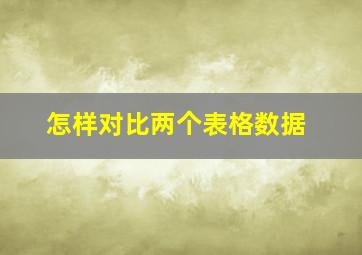 怎样对比两个表格数据